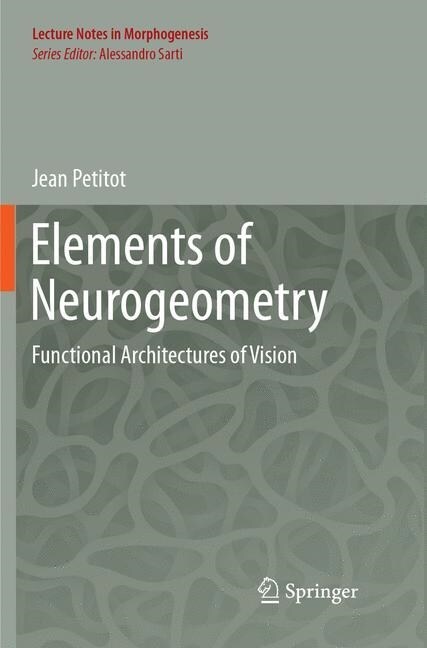 Lecture Notes in Morphogenesis
Series Editor: Alessandro Sarti

Jean Petitot

Elements of Neurogeometry

Functional Architectures of Vision

Springer